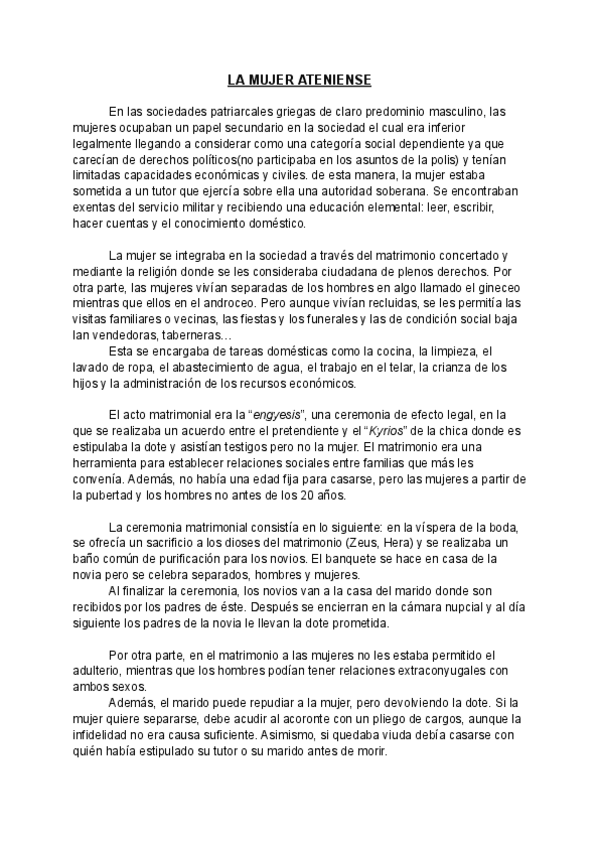 LA MUJER ATENIENSE

En las sociedades patriarcales griegas de claro predominio masculino, las mujeres ocupaban un papel secundario en la sociedad el cual era inferior legalmente llegando a considerar como una categoría social dependiente ya que carecían de derechos políticos(no participaba en los asuntos de la polis) y tenían limitadas capacidades económicas y civiles. de esta manera, la mujer estaba sometida a un tutor que ejercía sobre ella una autoridad soberana. Se encontraban exentas del servicio militar y recibiendo una educación elemental: leer, escribir, hacer cuentas y el conocimiento doméstico.

La mujer se integraba en la sociedad a través del matrimonio concertado y mediante la religión donde se les consideraba ciudadana de plenos derechos. Por otra parte, las mujeres vivían separadas de los hombres en algo llamado el gineceo mientras que ellos en el androceo. Pero aunque vivían recluidas, se les permitía las visitas familiares o vecinas, las fiestas y los funerales y las de condición social baja Ian vendedoras, taberneras…

Esta se encargaba de tareas domésticas como la cocina, la limpieza, el lavado de ropa, el abastecimiento de agua, el trabajo en el telar, la crianza de los hijos y la administración de los recursos económicos.

El acto matrimonial era la "engyesis", una ceremonia de efecto legal, en la que se realizaba un acuerdo entre el pretendiente y el "Kyrios" de la chica donde es estipulaba la dote y asistían testigos pero no la mujer. El matrimonio era una herramienta para establecer relaciones sociales entre familias que más les convenía. Además, no había una edad fija para casarse, pero las mujeres a partir de la pubertad y los hombres no antes de los 20 años.

La ceremonia matrimonial consistía en lo siguiente: en la víspera de la boda, se ofrecía un sacrificio a los dioses del matrimonio (Zeus, Hera) y se realizaba un baño común de purificación para los novios. El banquete se hace en casa de la novia pero se celebra separados, hombres y mujeres.

Al finalizar la ceremonia, los novios van a la casa del marido donde son recibidos por los padres de éste. Después se encierran en la cámara nupcial y al día siguiente los padres de la novia le llevan la dote prometida.

Por otra parte, en el matrimonio a las mujeres no les estaba permitido el adulterio, mientras que los hombres podían tener relaciones extraconyugales con ambos sexos.

Además, el marido puede repudiar a la mujer, pero devolviendo la dote. Si la mujer quiere separarse, debe acudir al acoronte con un pliego de cargos, aunque la infidelidad no era causa suficiente. Asimismo, si quedaba viuda debía casarse con quién había estipulado su tutor o su marido antes de morir.